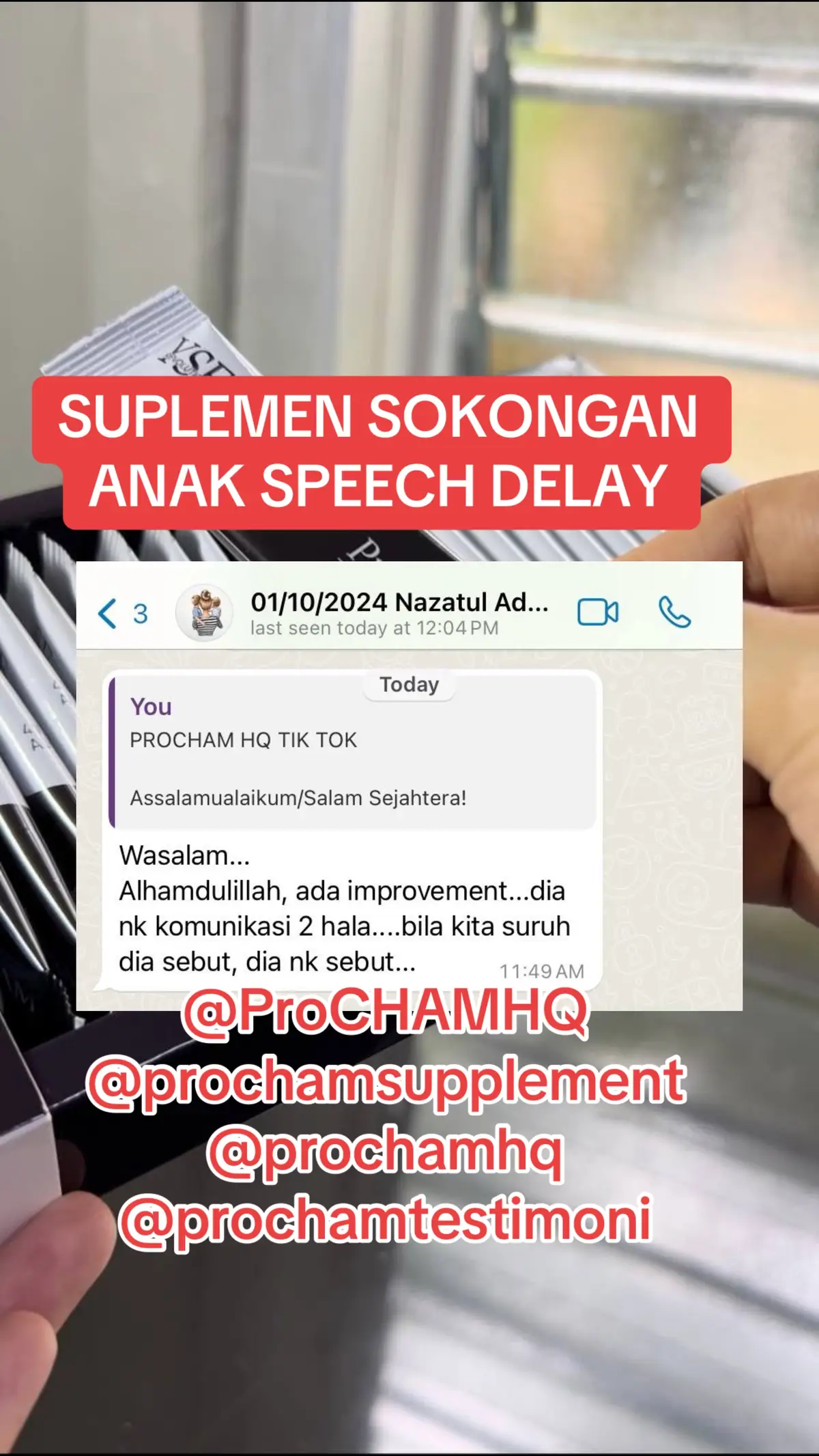 SUPLEMEN SOKONGAN ANAK SPEECH DELAY

3

01/10/2024 Nazatul Ad...
last seen today at 12:04 PM

Today

You
PROCHAM HQ TIK TOK

Assalamualaikum/Salam Sejahtera!

Wasalam...
Alhamdulillah, ada improvement...dia nk komunikasi 2 hala....bila kita suruh dia sebut, dia nk sebut...
11:49 AM

@ProCHAMHQ
@prochamsupplement
@prochamhq
@prochamtestimoni